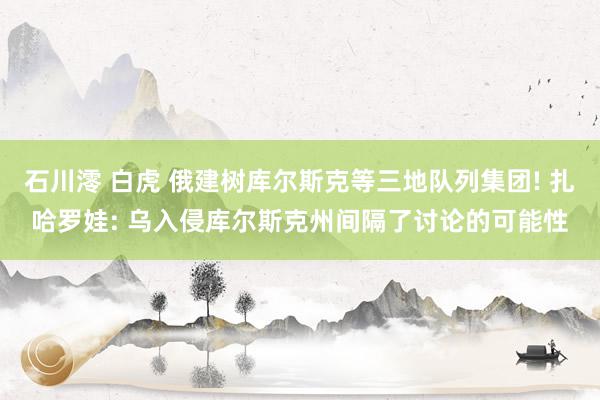 石川澪 白虎 俄建树库尔斯克等三地队列集团! 扎哈罗娃: 乌入侵库尔斯克州间隔了讨论的可能性